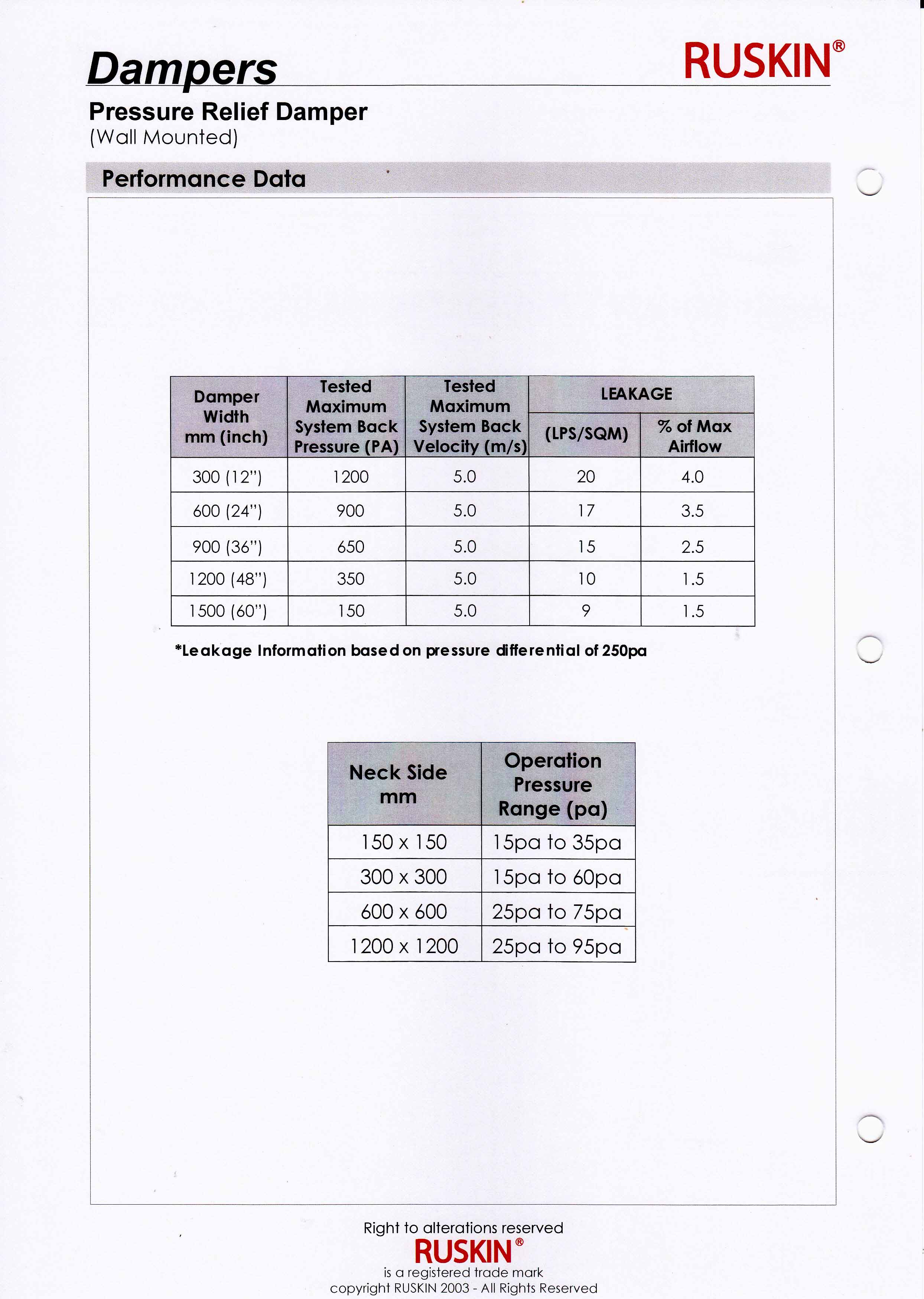 Dampers

RUSKIN®

Pressure Relief Damper
(Wall Mounted)

Performance Data

| Damper Width mm (inch) | Tested Maximum System Back Pressure (PA) | Tested Maximum System Back Velocity (m/s) | LEAKAGE (LPS/SQM) | LEAKAGE % of Max Airflow |
|---|---|---|---|---|
| 300 (12") | 1200 | 5.0 | 20 | 4.0 |
| 600 (24") | 900 | 5.0 | 17 | 3.5 |
| 900 (36") | 650 | 5.0 | 15 | 2.5 |
| 1200 (48") | 350 | 5.0 | 10 | 1.5 |
| 1500 (60") | 150 | 5.0 | 9 | 1.5 |

*Leakage Information based on pressure differential of 250pa

| Neck Side mm | Operation Pressure Range (pa) |
|---|---|
| 150 x 150 | 15pa to 35pa |
| 300 x 300 | 15pa to 60pa |
| 600 x 600 | 25pa to 75pa |
| 1200 x 1200 | 25pa to 95pa |

Right to alterations reserved
RUSKIN®
is a registered trade mark
copyright RUSKIN 2003 - All Rights Reserved